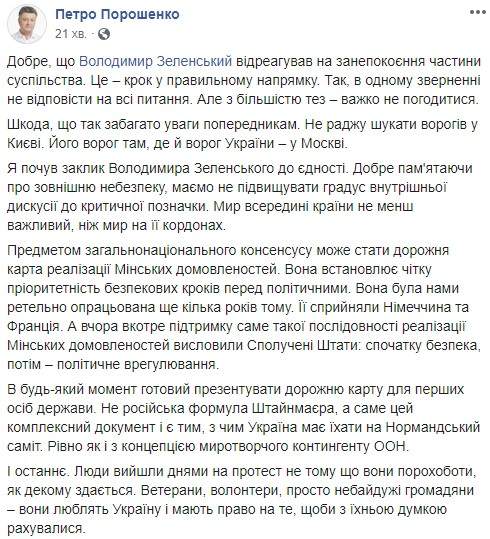 Петро Порошенко
21 хв. ·

Добре, що Володимир Зеленський відреагував на занепокоєння частини суспільства. Це – крок у правильному напрямку. Так, в одному зверненні не відповісти на всі питання. Але з більшістю тез – важко не погодитися.

Шкода, що так забагато уваги попередникам. Не раджу шукати ворогів у Києві. Його ворог там, де й ворог України – у Москві.

Я почув заклик Володимира Зеленського до єдності. Добре пам'ятаючи про зовнішню небезпеку, маємо не підвищувати градус внутрішньої дискусії до критичної позначки. Мир всередині країни не менш важливий, ніж мир на її кордонах.

Предметом загальнонаціонального консенсусу може стати дорожня карта реалізації Мінських домовленостей. Вона встановлює чітку пріоритетність безпекових кроків перед політичними. Вона була нами ретельно опрацьована ще кілька років тому. Її сприйняли Німеччина та Франція. А вчора вкотре підтримку саме такої послідовності реалізації Мінських домовленостей висловили Сполучені Штати: спочатку безпека, потім – політичне врегулювання.

В будь-який момент готовий презентувати дорожню карту для перших осіб держави. Не російська формула Штайнмаєра, а саме цей комплексний документ і є тим, з чим Україна має їхати на Нормандський саміт. Рівно як і з концепцією миротворчого контингенту ООН.

І останнє. Люди вийшли днями на протест не тому що вони порохоботи, як декому здається. Ветерани, волонтери, просто небайдужі громадяни – вони люблять Україну і мають право на те, щоби з їхньою думкою рахувалися.